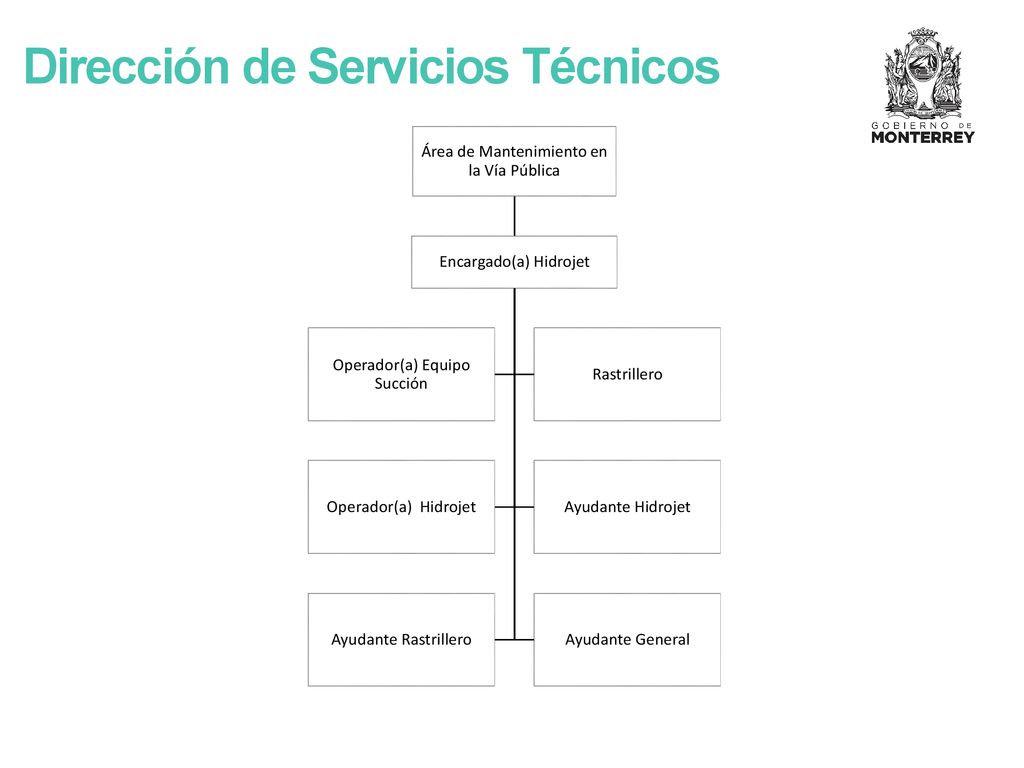 Dirección de Servicios Técnicos

GOBIERNO DE MONTERREY

Área de Mantenimiento en la Vía Pública

Encargado(a) Hidrojet

Operador(a) Equipo Succión

Rastrillero

Operador(a) Hidrojet

Ayudante Hidrojet

Ayudante Rastrillero

Ayudante General